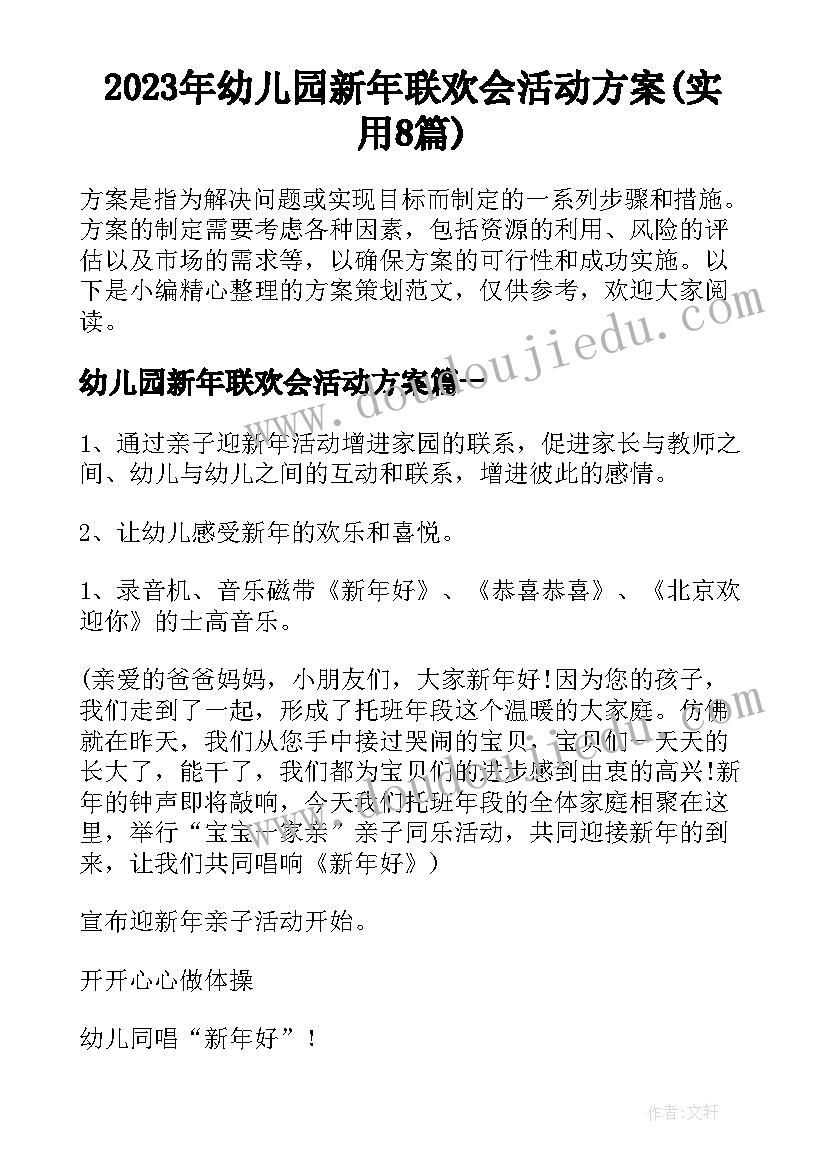 2023年幼儿园新年联欢会活动方案(实用8篇)

方案是指为解决问题或实现目标而制定的一系列步骤和措施。方案的制定需要考虑各种因素，包括资源的利用、风险的评估以及市场的需求等，以确保方案的可行性和成功实施。以下是小编精心整理的方案策划范文，仅供参考，欢迎大家阅读。

www.doudoujiedu.com

幼儿园新年联欢会活动方案篇一

1、通过亲子迎新年活动增进家园的联系，促进家长与教师之间、幼儿与幼儿之间的互动和联系，增进彼此的感情。

2、让幼儿感受新年的欢乐和喜悦。

1、录音机、音乐磁带《新年好》、《恭喜恭喜》、《北京欢迎你》的士高音乐。

(亲爱的爸爸妈妈，小朋友们，大家新年好!因为您的孩子，我们走到了一起，形成了托班年段这个温暖的大家庭。仿佛就在昨天，我们从您手中接过哭闹的宝贝，宝贝们一天天的长大了，能干了，我们都为宝贝们的进步感到由衷的高兴!新年的钟声即将敲响，今天我们托班年段的全体家庭相聚在这里，举行“宝宝一家亲”亲子同乐活动，共同迎接新年的到来，让我们共同唱响《新年好》)

宣布迎新年亲子活动开始。

开开心心做体操

幼儿同唱“新年好”!

作者:文轩